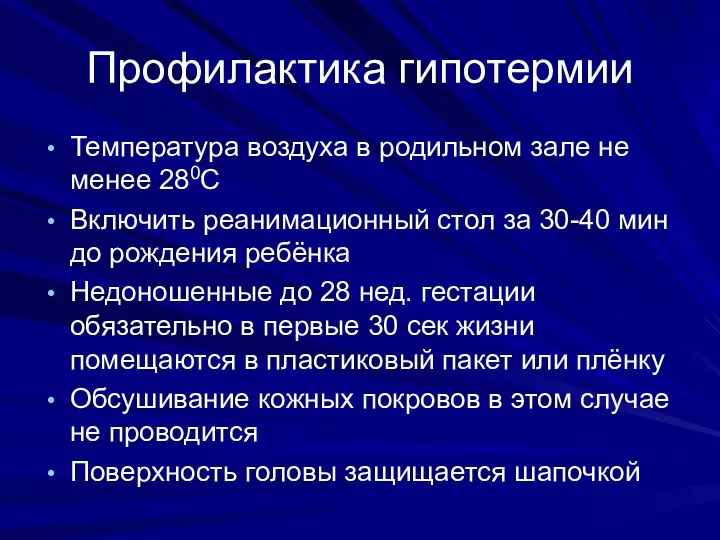 Профилактика гипотермии

• Температура воздуха в родильном зале не менее $28^0$С

• Включить реанимационный стол за 30-40 мин до рождения ребёнка

• Недоношенные до 28 нед. гестации обязательно в первые 30 сек жизни помещаются в пластиковый пакет или плёнку

• Обсушивание кожных покровов в этом случае не проводится

• Поверхность головы защищается шапочкой